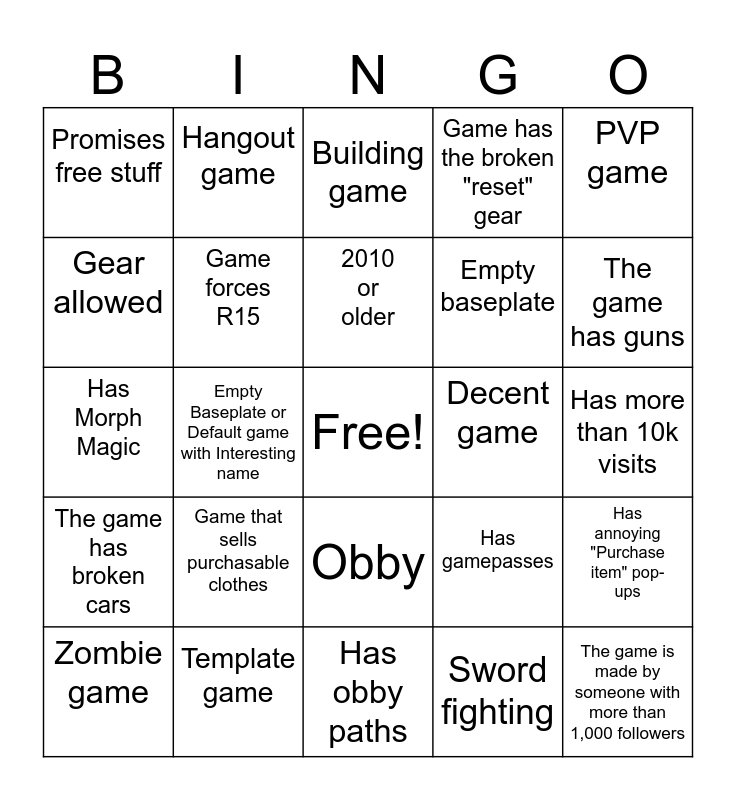 | B | I | N | G | O |
|---|---|---|---|---|
| Promises free stuff | Hangout game | Building game | Game has the broken "reset" gear | PVP game |
| Gear allowed | Game forces R15 | 2010 or older | Empty baseplate | The game has guns |
| Has Morph Magic | Empty Baseplate or Default game with Interesting name | Free! | Decent game | Has more than 10k visits |
| The game has broken cars | Game that sells purchasable clothes | Obby | Has gamepasses | Has annoying "Purchase item" pop-ups |
| Zombie game | Template game | Has obby paths | Sword fighting | The game is made by someone with more than 1,000 followers |